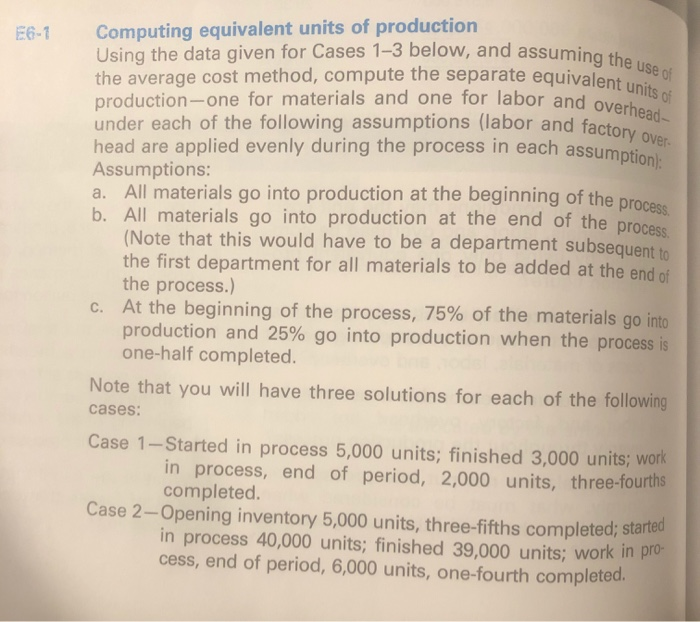 E6-1 Computing equivalent units of production

Using the data given for Cases 1–3 below, and assuming the use of the average cost method, compute the separate equivalent units of production—one for materials and one for labor and overhead—under each of the following assumptions (labor and factory overhead are applied evenly during the process in each assumption):

Assumptions:

a. All materials go into production at the beginning of the process.

b. All materials go into production at the end of the process. (Note that this would have to be a department subsequent to the first department for all materials to be added at the end of the process.)

c. At the beginning of the process, 75% of the materials go into production and 25% go into production when the process is one-half completed.

Note that you will have three solutions for each of the following cases:

Case 1—Started in process 5,000 units; finished 3,000 units; work in process, end of period, 2,000 units, three-fourths completed.

Case 2—Opening inventory 5,000 units, three-fifths completed; started in process 40,000 units; finished 39,000 units; work in process, end of period, 6,000 units, one-fourth completed.